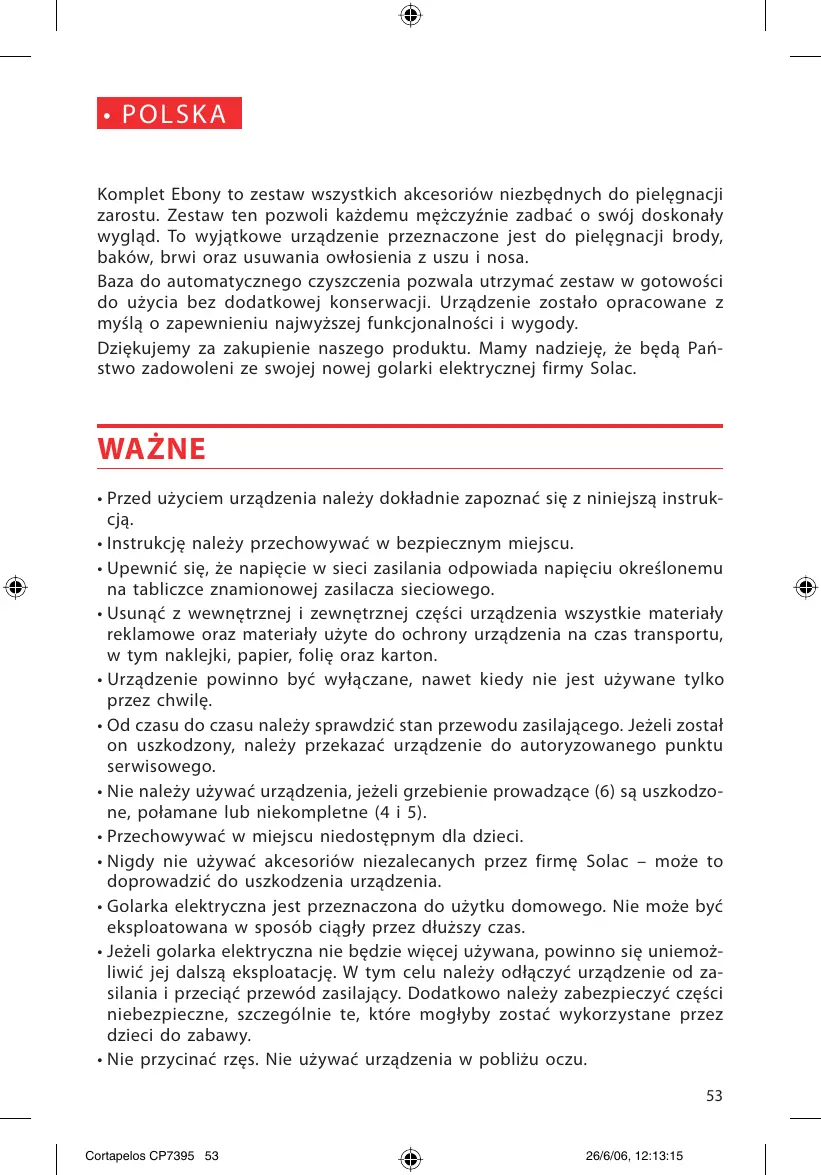 • POLSKA

Komplet Ebony to zestaw wszystkich akcesoriów niezbędnych do pielęgnacji zarostu. Zestaw ten pozwoli każdemu mężczyźnie zadbać o swój doskonały wygląd. To wyjątkowe urządzenie przeznaczone jest do pielęgnacji brody, baków, brwi oraz usuwania owłosienia z uszu i nosa.

Baza do automatycznego czyszczenia pozwala utrzymać zestaw w gotowości do użycia bez dodatkowej konserwacji. Urządzenie zostało opracowane z myślą o zapewnieniu najwyższej funkcjonalności i wygody.

Dziękujemy za zakupienie naszego produktu. Mamy nadzieję, że będą Państwo zadowoleni ze swojej nowej golarki elektrycznej firmy Solac.

WAŻNE

• Przed użyciem urządzenia należy dokładnie zapoznać się z niniejszą instrukcją.
• Instrukcję należy przechowywać w bezpiecznym miejscu.
• Upewnić się, że napięcie w sieci zasilania odpowiada napięciu określonemu na tabliczce znamionowej zasilacza sieciowego.
• Usunąć z wewnętrznej i zewnętrznej części urządzenia wszystkie materiały reklamowe oraz materiały użyte do ochrony urządzenia na czas transportu, w tym naklejki, papier, folię oraz karton.
• Urządzenie powinno być wyłączane, nawet kiedy nie jest używane tylko przez chwilę.
• Od czasu do czasu należy sprawdzić stan przewodu zasilającego. Jeżeli został on uszkodzony, należy przekazać urządzenie do autoryzowanego punktu serwisowego.
• Nie należy używać urządzenia, jeżeli grzebienie prowadzące (6) są uszkodzone, połamane lub niekompletne (4 i 5).
• Przechowywać w miejscu niedostępnym dla dzieci.
• Nigdy nie używać akcesoriów niezalecanych przez firmę Solac – może to doprowadzić do uszkodzenia urządzenia.
• Golarka elektryczna jest przeznaczona do użytku domowego. Nie może być eksploatowana w sposób ciągły przez dłuższy czas.
• Jeżeli golarka elektryczna nie będzie więcej używana, powinno się uniemożliwić jej dalszą eksploatację. W tym celu należy odłączyć urządzenie od zasilania i przeciąć przewód zasilający. Dodatkowo należy zabezpieczyć części niebezpieczne, szczególnie te, które mogłyby zostać wykorzystane przez dzieci do zabawy.
• Nie przycinać rzęs. Nie używać urządzenia w pobliżu oczu.

53

Cortapelos CP7395 53 26/6/06, 12:13:15